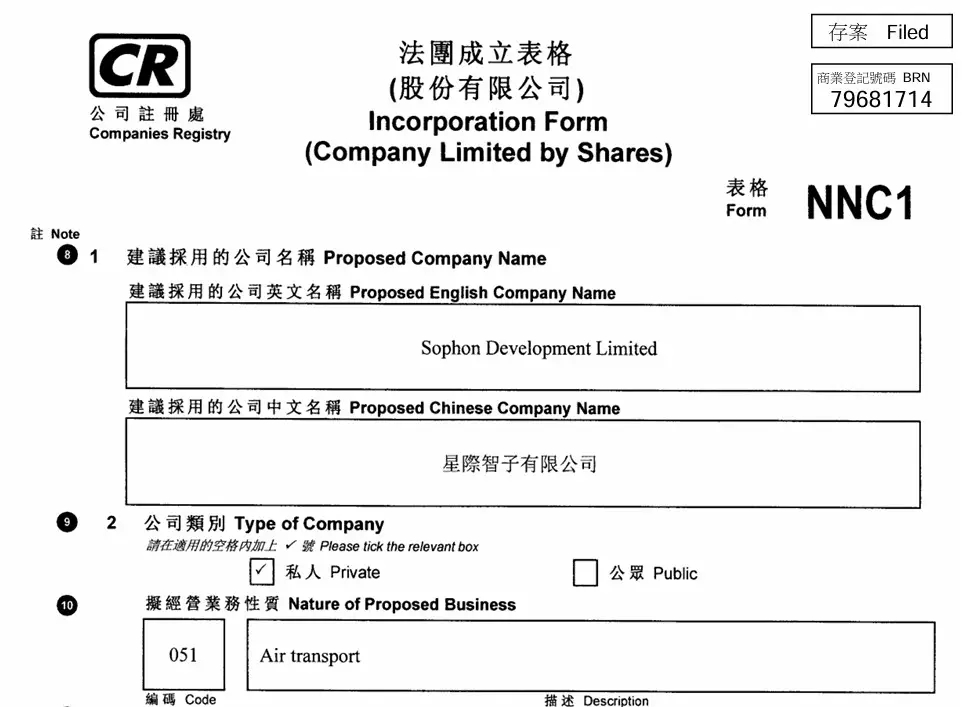 CR
公司註冊處
Companies Registry

法團成立表格
(股份有限公司)
Incorporation Form
(Company Limited by Shares)

存案 Filed

商業登記號碼 BRN
79681714

表格 Form NNC1

註 Note

8 1 建議採用的公司名稱 Proposed Company Name

建議採用的公司英文名稱 Proposed English Company Name

Sophon Development Limited

建議採用的公司中文名稱 Proposed Chinese Company Name

星際智子有限公司

9 2 公司類別 Type of Company

請在適用的空格內加上 ✓ 號 Please tick the relevant box

✓ 私人 Private

公眾 Public

10 擬經營業務性質 Nature of Proposed Business

051

Air transport

編碼 Code

描述 Description